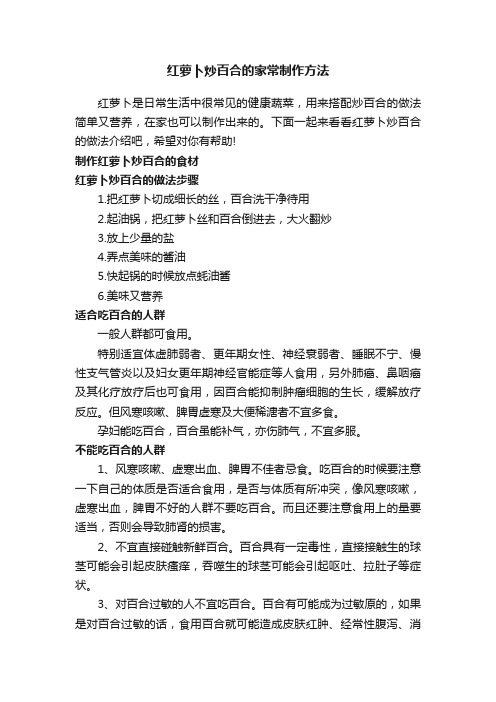 红萝卜炒百合的家常制作方法

红萝卜是日常生活中很常见的健康蔬菜，用来搭配炒百合的做法简单又营养，在家也可以制作出来的。下面一起来看看红萝卜炒百合的做法介绍吧，希望对你有帮助!

制作红萝卜炒百合的食材

红萝卜炒百合的做法步骤

1.把红萝卜切成细长的丝，百合洗干净待用

2.起油锅，把红萝卜丝和百合倒进去，大火翻炒

3.放上少量的盐

4.弄点美味的酱油

5.快起锅的时候放点蚝油酱

6.美味又营养

适合吃百合的人群

一般人群都可食用。

特别适宜体虚肺弱者、更年期女性、神经衰弱者、睡眠不宁、慢性支气管炎以及妇女更年期神经官能症等人食用，另外肺癌、鼻咽癌及其化疗放疗后也可食用，因百合能抑制肿瘤细胞的生长，缓解放疗反应。但风寒咳嗽、脾胃虚寒及大便稀溏者不宜多食。

孕妇能吃百合，百合虽能补气，亦伤肺气，不宜多服。

不能吃百合的人群

1、风寒咳嗽、虚寒出血、脾胃不佳者忌食。吃百合的时候要注意一下自己的体质是否适合食用，是否与体质有所冲突，像风寒咳嗽，虚寒出血，脾胃不好的人群不要吃百合。而且还要注意食用上的量要适当，否则会导致肺肾的损害。

2、不宜直接碰触新鲜百合。百合具有一定毒性，直接接触生的球茎可能会引起皮肤瘙痒，吞噬生的球茎可能会引起呕吐、拉肚子等症状。

3、对百合过敏的人不宜吃百合。百合有可能成为过敏原的，如果是对百合过敏的话，食用百合就可能造成皮肤红肿、经常性腹泻、消